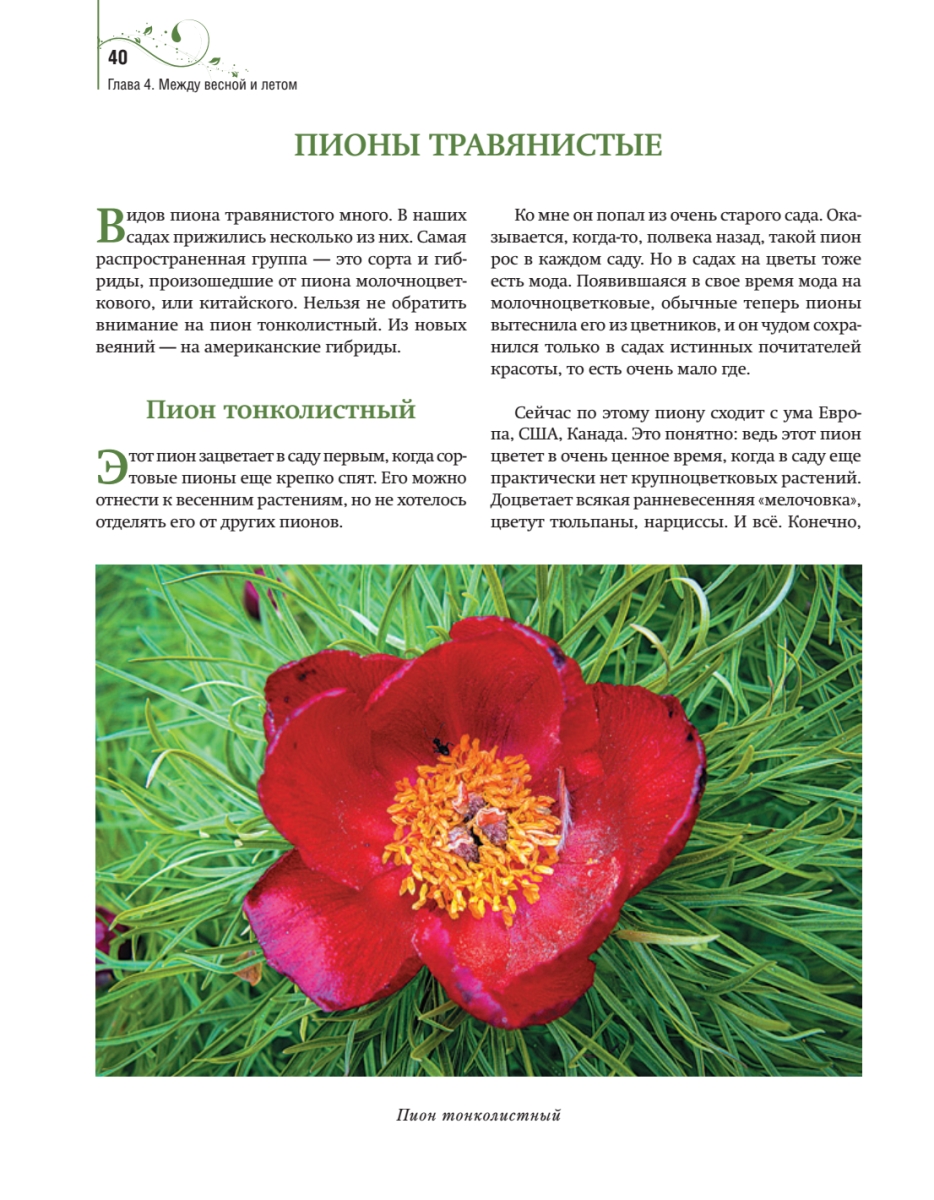 40
Глава 4. Между весной и летом

ПИОНЫ ТРАВЯНИСТЫЕ

Видов пиона травянистого много. В наших садах прижились несколько из них. Самая распространенная группа — это сорта и гибриды, произошедшие от пиона молочноцветкового, или китайского. Нельзя не обратить внимание на пион тонколистный. Из новых веяний — на американские гибриды.

Пион тонколистный

Этот пион зацветает в саду первым, когда сортовые пионы еще крепко спят. Его можно отнести к весенним растениям, но не хотелось отделять его от других пионов.

Ко мне он попал из очень старого сада. Оказывается, когда-то, полвека назад, такой пион рос в каждом саду. Но в садах на цветы тоже есть мода. Появившаяся в свое время мода на молочноцветковые, обычные теперь пионы вытеснила его из цветников, и он чудом сохранился только в садах истинных почитателей красоты, то есть очень мало где.

Сейчас по этому пиону сходит с ума Европа, США, Канада. Это понятно: ведь этот пион цветет в очень ценное время, когда в саду еще практически нет крупноцветковых растений. Доцветает всякая ранневесенняя «мелочовка», цветут тюльпаны, нарциссы. И всё. Конечно,

Пион тонколистный